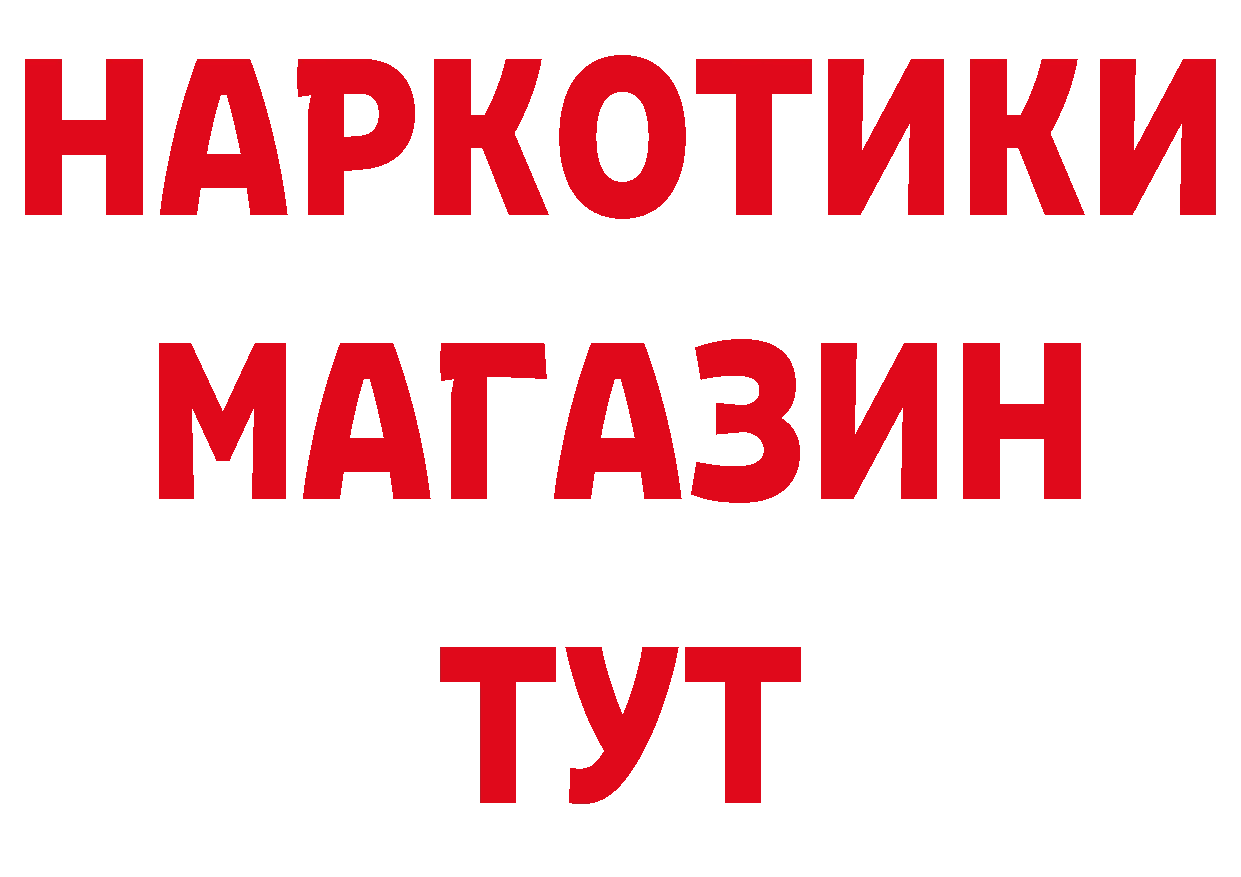 НАРКОТИКИ
МАГАЗИН
ТУТ